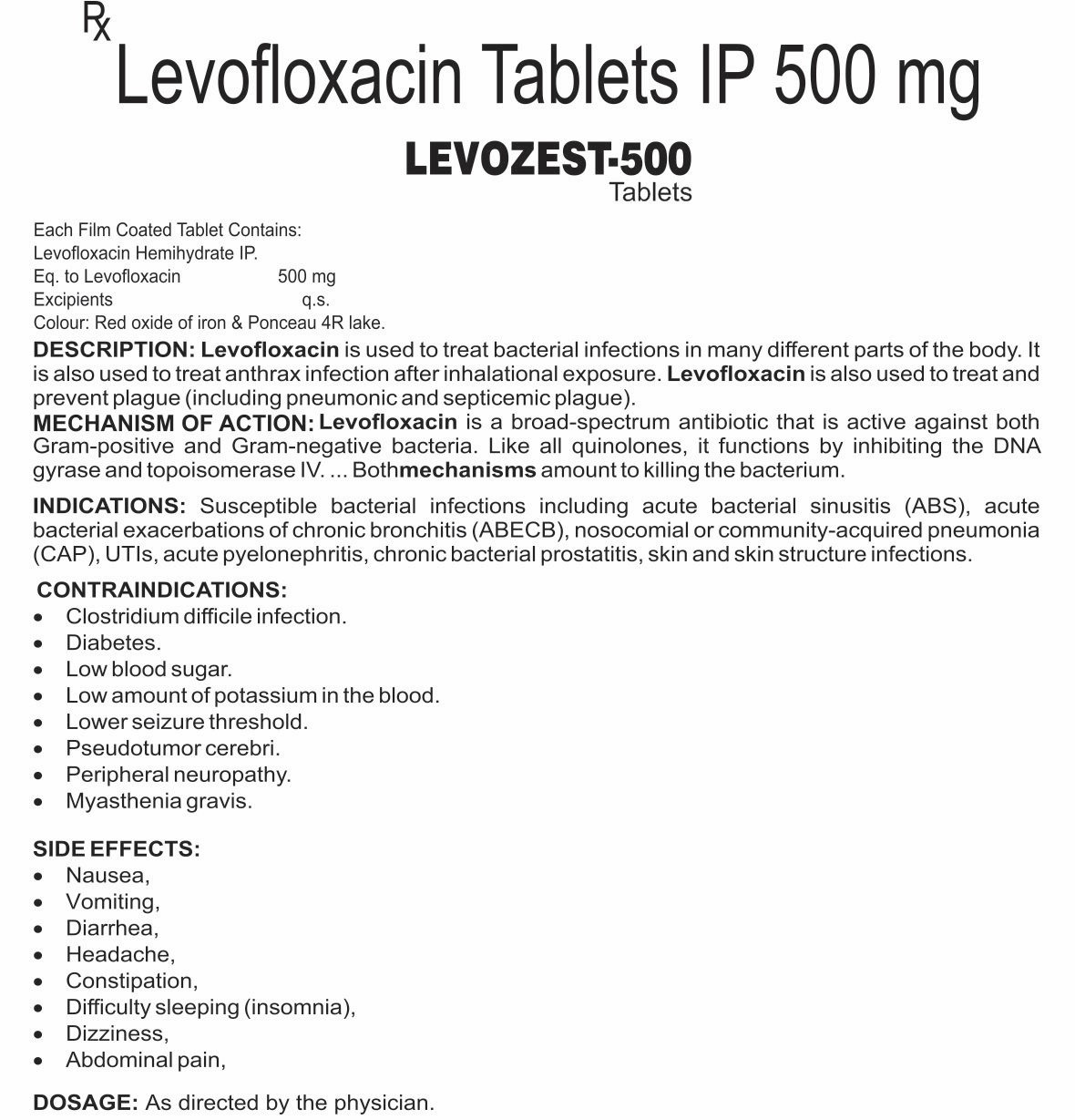 Rx
Levofloxacin Tablets IP 500 mg

LEVOZEST-500
Tablets

Each Film Coated Tablet Contains:
Levofloxacin Hemihydrate IP.
Eq. to Levofloxacin 500 mg
Excipients q.s.
Colour: Red oxide of iron & Ponceau 4R lake.

DESCRIPTION: Levofloxacin is used to treat bacterial infections in many different parts of the body. It is also used to treat anthrax infection after inhalational exposure. Levofloxacin is also used to treat and prevent plague (including pneumonic and septicemic plague).

MECHANISM OF ACTION: Levofloxacin is a broad-spectrum antibiotic that is active against both Gram-positive and Gram-negative bacteria. Like all quinolones, it functions by inhibiting the DNA gyrase and topoisomerase IV. ... Bothmechanisms amount to killing the bacterium.

INDICATIONS: Susceptible bacterial infections including acute bacterial sinusitis (ABS), acute bacterial exacerbations of chronic bronchitis (ABECB), nosocomial or community-acquired pneumonia (CAP), UTIs, acute pyelonephritis, chronic bacterial prostatitis, skin and skin structure infections.

CONTRAINDICATIONS:
• Clostridium difficile infection.
• Diabetes.
• Low blood sugar.
• Low amount of potassium in the blood.
• Lower seizure threshold.
• Pseudotumor cerebri.
• Peripheral neuropathy.
• Myasthenia gravis.

SIDE EFFECTS:
• Nausea,
• Vomiting,
• Diarrhea,
• Headache,
• Constipation,
• Difficulty sleeping (insomnia),
• Dizziness,
• Abdominal pain,

DOSAGE: As directed by the physician.